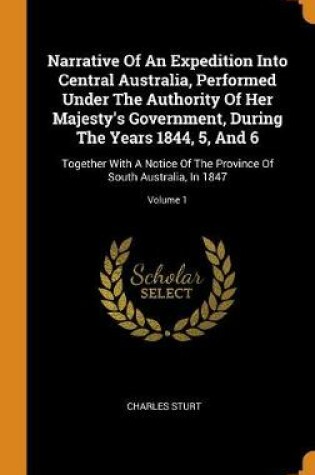 Narrative Of An Expedition Into Central Australia, Performed Under The Authority Of Her Majesty's Government, During The Years 1844, 5, And 6

Together With A Notice Of The Province Of South Australia, In 1847

Volume 1

Scholar
SELECT

CHARLES STURT